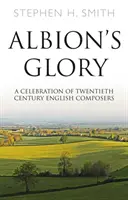 STEPHEN H. SMITH

ALBION'S GLORY

A CELEBRATION OF TWENTIETH CENTURY ENGLISH COMPOSERS